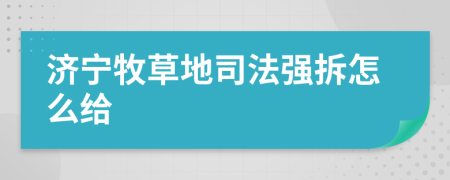 济宁牧草地司法强拆怎么给